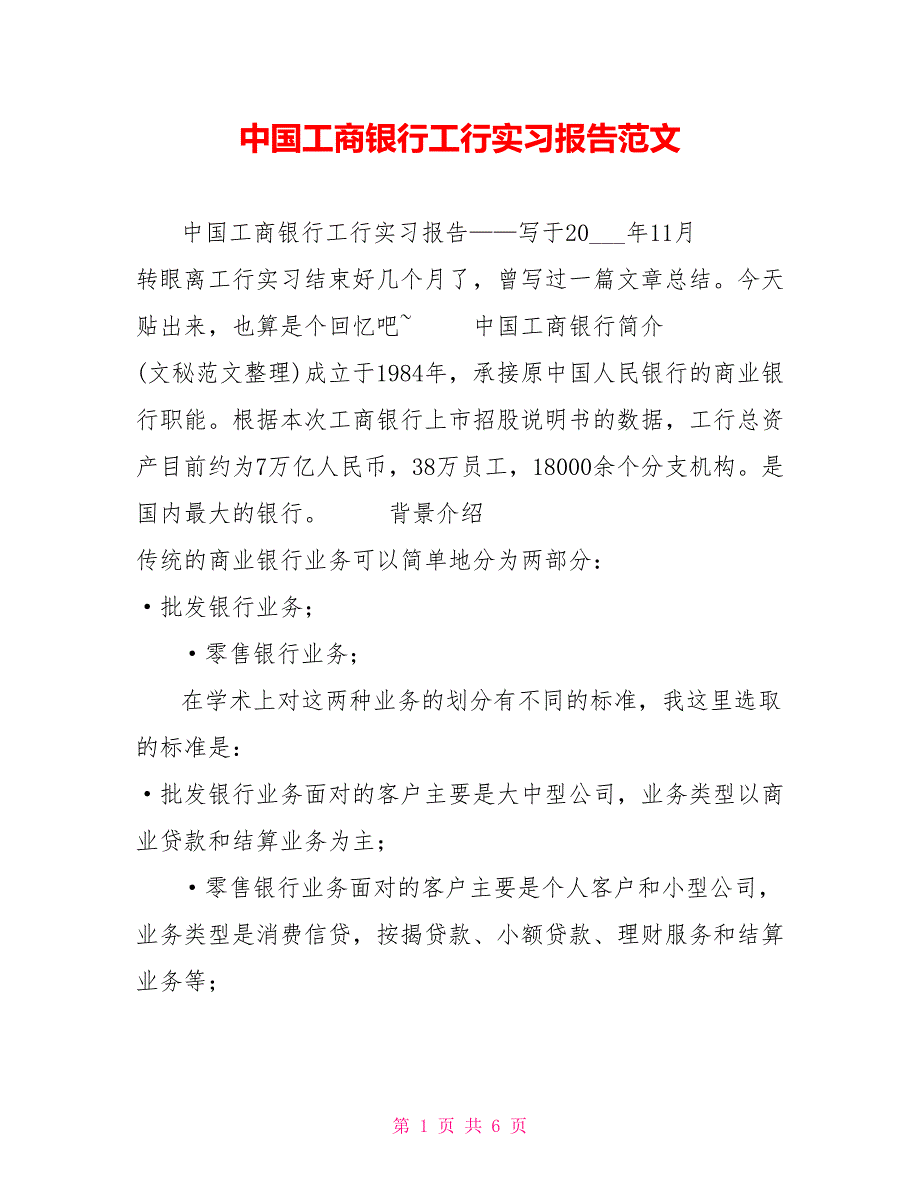 中国工商银行工行实习报告范文

中国工商银行工行实习报告——写于20___年11月
转眼离工行实习结束好几个月了，曾写过一篇文章总结。今天贴出来，也算是个回忆吧~　　中国工商银行简介
(文秘范文整理)成立于1984年，承接原中国人民银行的商业银行职能。根据本次工商银行上市招股说明书的数据，工行总资产目前约为7万亿人民币，38万员工，18000余个分支机构。是国内最大的银行。　　背景介绍
传统的商业银行业务可以简单地分为两部分：
•批发银行业务；
•零售银行业务；
在学术上对这两种业务的划分有不同的标准，我这里选取的标准是：
•批发银行业务面对的客户主要是大中型公司，业务类型以商业贷款和结算业务为主；
•零售银行业务面对的客户主要是个人客户和小型公司，业务类型是消费信贷，按揭贷款、小额贷款、理财服务和结算业务等；

第 1 页 共 6 页